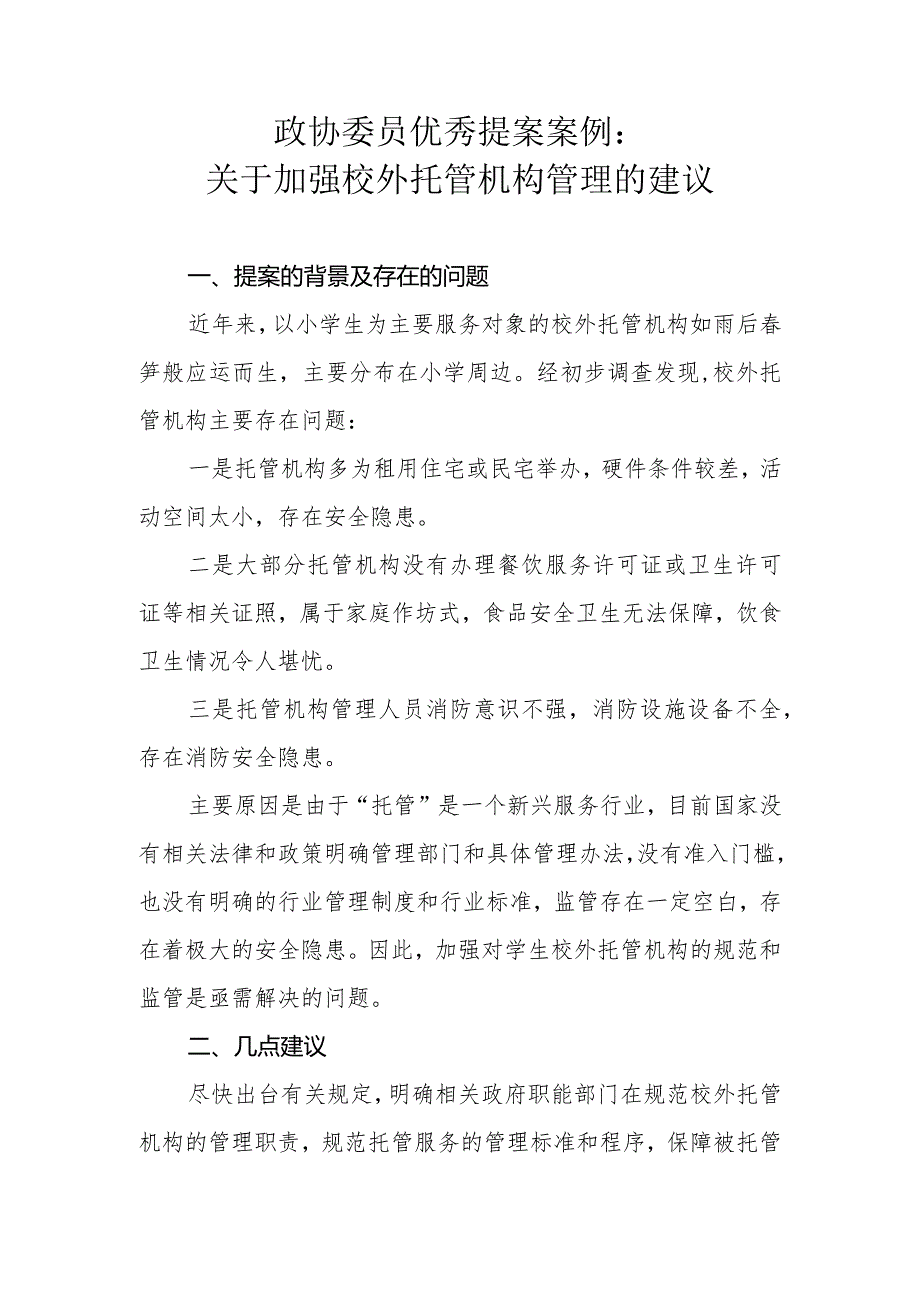 政协委员优秀提案案例：
关于加强校外托管机构管理的建议

一、提案的背景及存在的问题

近年来，以小学生为主要服务对象的校外托管机构如雨后春笋般应运而生，主要分布在小学周边。经初步调查发现，校外托管机构主要存在问题：

一是托管机构多为租用住宅或民宅举办，硬件条件较差，活动空间太小，存在安全隐患。

二是大部分托管机构没有办理餐饮服务许可证或卫生许可证等相关证照，属于家庭作坊式，食品安全卫生无法保障，饮食卫生情况令人堪忧。

三是托管机构管理人员消防意识不强，消防设施设备不全，存在消防安全隐患。

主要原因是由于“托管”是一个新兴服务行业，目前国家没有相关法律和政策明确管理部门和具体管理办法，没有准入门槛，也没有明确的行业管理制度和行业标准，监管存在一定空白，存在着极大的安全隐患。因此，加强对学生校外托管机构的规范和监管是亟需解决的问题。

二、几点建议

尽快出台有关规定，明确相关政府职能部门在规范校外托管机构的管理职责，规范托管服务的管理标准和程序，保障被托管